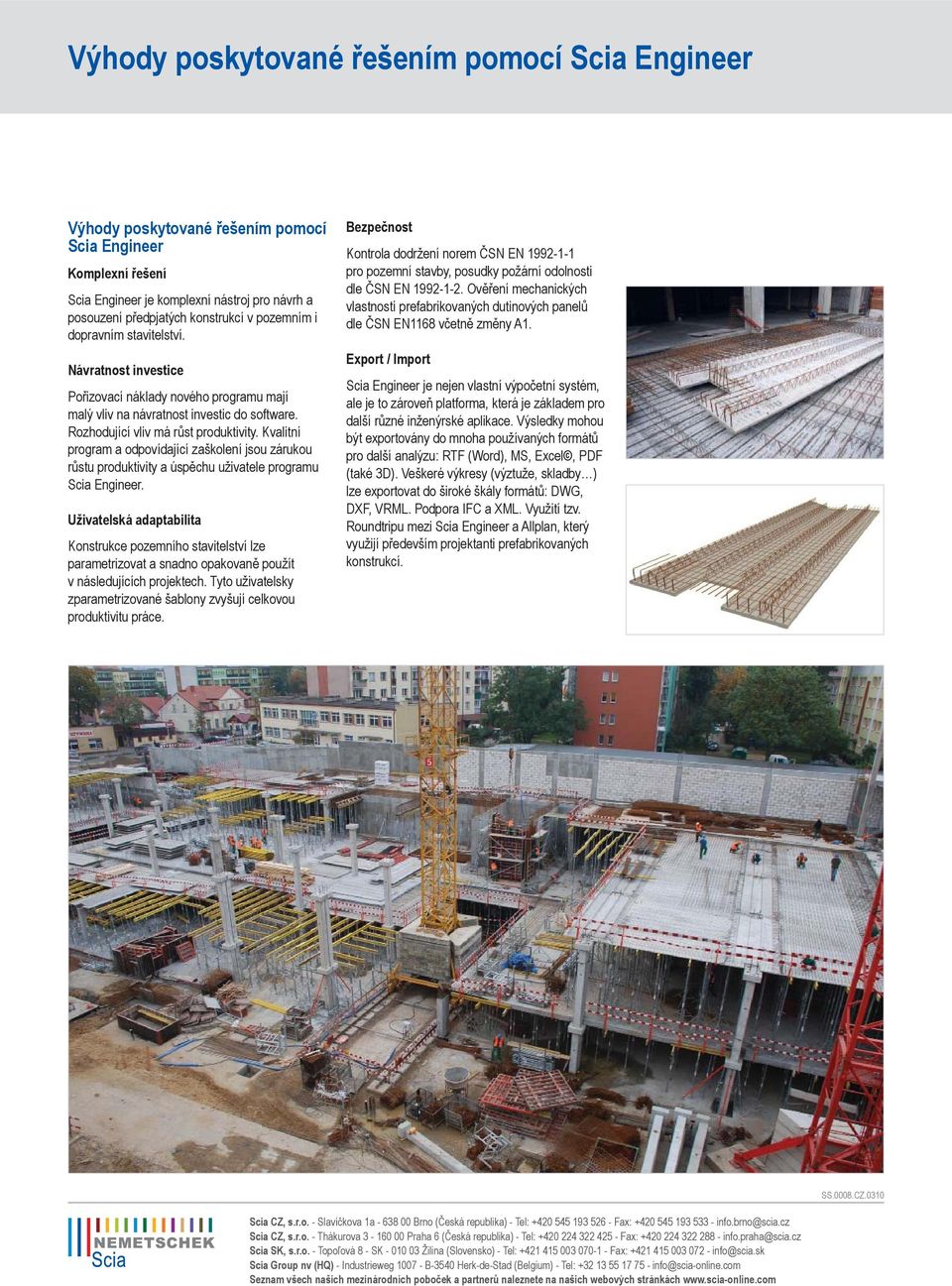 Výhody poskytované řešením pomocí Scia Engineer

Výhody poskytované řešením pomocí Scia Engineer

Komplexní řešení

Scia Engineer je komplexní nástroj pro návrh a posouzení předpjatých konstrukcí v pozemním i dopravním stavitelství.

Návratnost investice

Pořizovací náklady nového programu mají malý vliv na návratnost investic do software. Rozhodující vliv má růst produktivity. Kvalitní program a odpovídající zaškolení jsou zárukou růstu produktivity a úspěchu uživatele programu Scia Engineer.

Uživatelská adaptabilita

Konstrukce pozemního stavitelství lze parametrizovat a snadno opakovaně použít v následujících projektech. Tyto uživatelsky zparametrizované šablony zvyšují celkovou produktivitu práce.

Bezpečnost

Kontrola dodržení norem ČSN EN 1992-1-1 pro pozemní stavby, posudky požární odolnosti dle ČSN EN 1992-1-2. Ověření mechanických vlastností prefabrikovaných dutinových panelů dle ČSN EN1168 včetně změny A1.

Export / Import

Scia Engineer je nejen vlastní výpočetní systém, ale je to zároveň platforma, která je základem pro další různé inženýrské aplikace. Výsledky mohou být exportovány do mnoha používaných formátů pro další analýzu: RTF (Word), MS, Excel©, PDF (také 3D). Veškeré výkresy (výztuže, skladby…) lze exportovat do široké škály formátů: DWG, DXF, VRML. Podpora IFC a XML. Využití tzv. Roundtripu mezi Scia Engineer a Allplan, který využijí především projektanti prefabrikovaných konstrukcí.

SS.0008.CZ.0310

NEMETSCHEK
Scia

Scia CZ, s.r.o. - Slavíčkova 1a - 638 00 Brno (Česká republika) - Tel: +420 545 193 526 - Fax: +420 545 193 533 - info.brno@scia.cz
Scia CZ, s.r.o. - Thákurova 3 - 160 00 Praha 6 (Česká republika) - Tel: +420 224 322 425 - Fax: +420 224 322 288 - info.praha@scia.cz
Scia SK, s.r.o. - Topoľová 8 - SK - 010 03 Žilina (Slovensko) - Tel: +421 415 003 070-1 - Fax: +421 415 003 072 - info@scia.sk
Scia Group nv (HQ) - Industrieweg 1007 - B-3540 Herk-de-Stad (Belgium) - Tel: +32 13 55 17 75 - info@scia-online.com
Seznam všech našich mezinárodních poboček a partnerů naleznete na našich webových stránkách www.scia-online.com